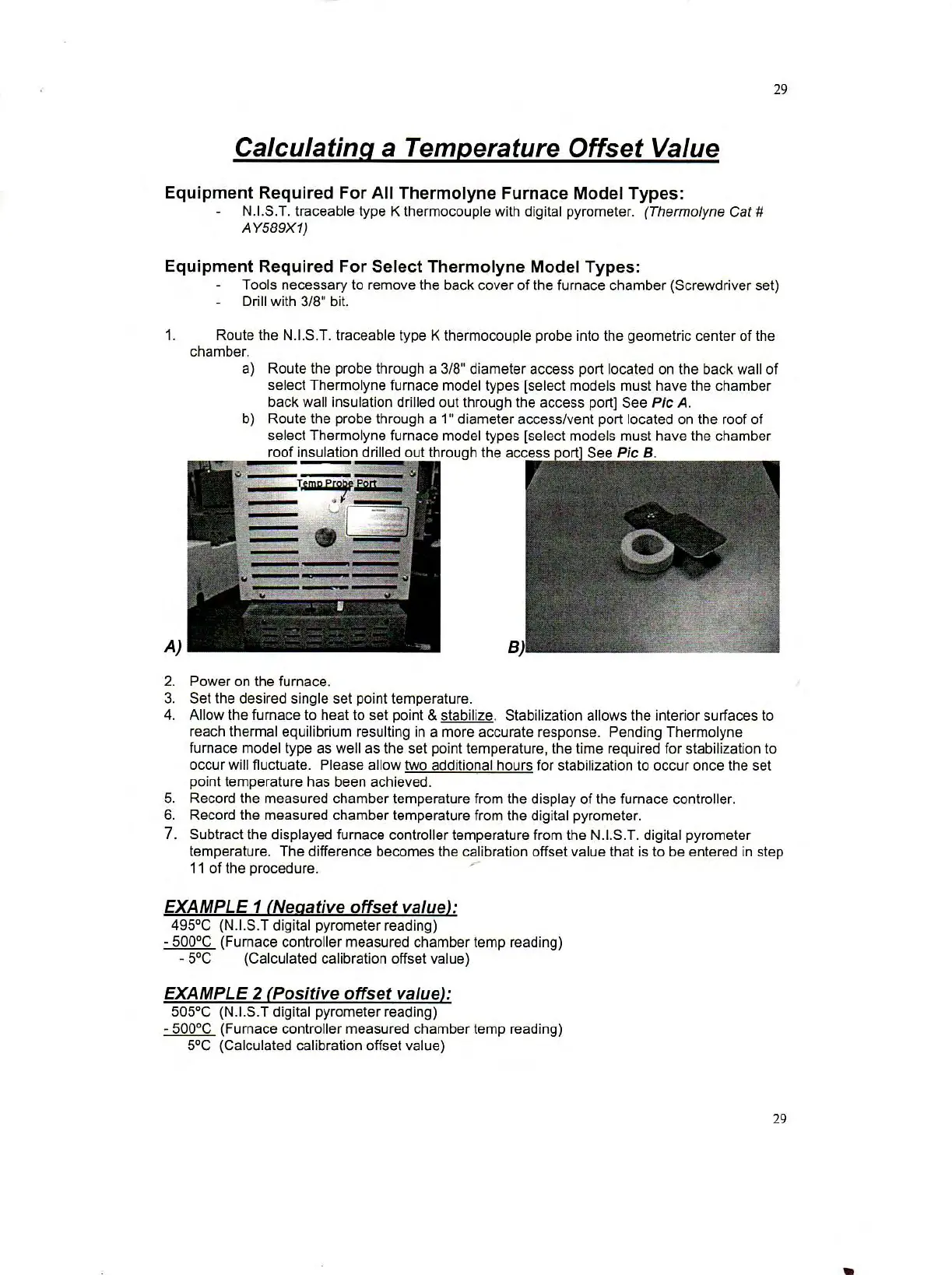 29

Calculating a Temperature Offset Value

Equipment Required For All Thermolyne Furnace Model Types:
- N.I.S.T. traceable type K thermocouple with digital pyrometer. (Thermolyne Cat # AY589X1)

Equipment Required For Select Thermolyne Model Types:
- Tools necessary to remove the back cover of the furnace chamber (Screwdriver set)
- Drill with 3/8" bit.

1. Route the N.I.S.T. traceable type K thermocouple probe into the geometric center of the chamber.
a) Route the probe through a 3/8" diameter access port located on the back wall of select Thermolyne furnace model types [select models must have the chamber back wall insulation drilled out through the access port] See Pic A.
b) Route the probe through a 1" diameter access/vent port located on the roof of select Thermolyne furnace model types [select models must have the chamber roof insulation drilled out through the access port] See Pic B.

Temp Probe Port

A)

B)

2. Power on the furnace.
3. Set the desired single set point temperature.
4. Allow the furnace to heat to set point & stabilize. Stabilization allows the interior surfaces to reach thermal equilibrium resulting in a more accurate response. Pending Thermolyne furnace model type as well as the set point temperature, the time required for stabilization to occur will fluctuate. Please allow two additional hours for stabilization to occur once the set point temperature has been achieved.
5. Record the measured chamber temperature from the display of the furnace controller.
6. Record the measured chamber temperature from the digital pyrometer.
7. Subtract the displayed furnace controller temperature from the N.I.S.T. digital pyrometer temperature. The difference becomes the calibration offset value that is to be entered in step 11 of the procedure.

EXAMPLE 1 (Negative offset value):
495ºC (N.I.S.T digital pyrometer reading)
- 500ºC (Furnace controller measured chamber temp reading)
- 5ºC (Calculated calibration offset value)

EXAMPLE 2 (Positive offset value):
505ºC (N.I.S.T digital pyrometer reading)
- 500ºC (Furnace controller measured chamber temp reading)
5ºC (Calculated calibration offset value)

29